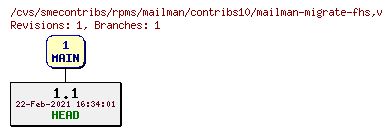 /cvs/smecontribs/rpms/mailman/contribs10/mailman-migrate-fhs,v
Revisions: 1, Branches: 1

1
MAIN

1.1
22-Feb-2021 16:34:01
HEAD